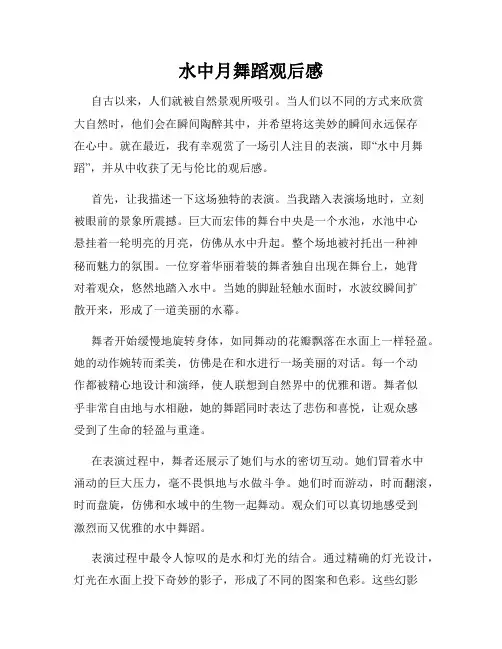 水中月舞蹈观后感

自古以来，人们就被自然景观所吸引。当人们以不同的方式来欣赏大自然时，他们会在瞬间陶醉其中，并希望将这美妙的瞬间永远保存在心中。就在最近，我有幸观赏了一场引人注目的表演，即“水中月舞蹈”，并从中收获了无与伦比的观后感。

首先，让我描述一下这场独特的表演。当我踏入表演场地时，立刻被眼前的景象所震撼。巨大而宏伟的舞台中央是一个水池，水池中心悬挂着一轮明亮的月亮，仿佛从水中升起。整个场地被衬托出一种神秘而魅力的氛围。一位穿着华丽着装的舞者独自出现在舞台上，她背对着观众，悠然地踏入水中。当她的脚趾轻触水面时，水波纹瞬间扩散开来，形成了一道美丽的水幕。

舞者开始缓慢地旋转身体，如同舞动的花瓣飘落在水面上一样轻盈。她的动作婉转而柔美，仿佛是在和水进行一场美丽的对话。每一个动作都被精心地设计和演绎，使人联想到自然界中的优雅和谐。舞者似乎非常自由地与水相融，她的舞蹈同时表达了悲伤和喜悦，让观众感受到了生命的轻盈与重逢。

在表演过程中，舞者还展示了她们与水的密切互动。她们冒着水中涌动的巨大压力，毫不畏惧地与水做斗争。她们时而游动，时而翻滚，时而盘旋，仿佛和水域中的生物一起舞动。观众们可以真切地感受到激烈而又优雅的水中舞蹈。

表演过程中最令人惊叹的是水和灯光的结合。通过精确的灯光设计，灯光在水面上投下奇妙的影子，形成了不同的图案和色彩。这些幻影